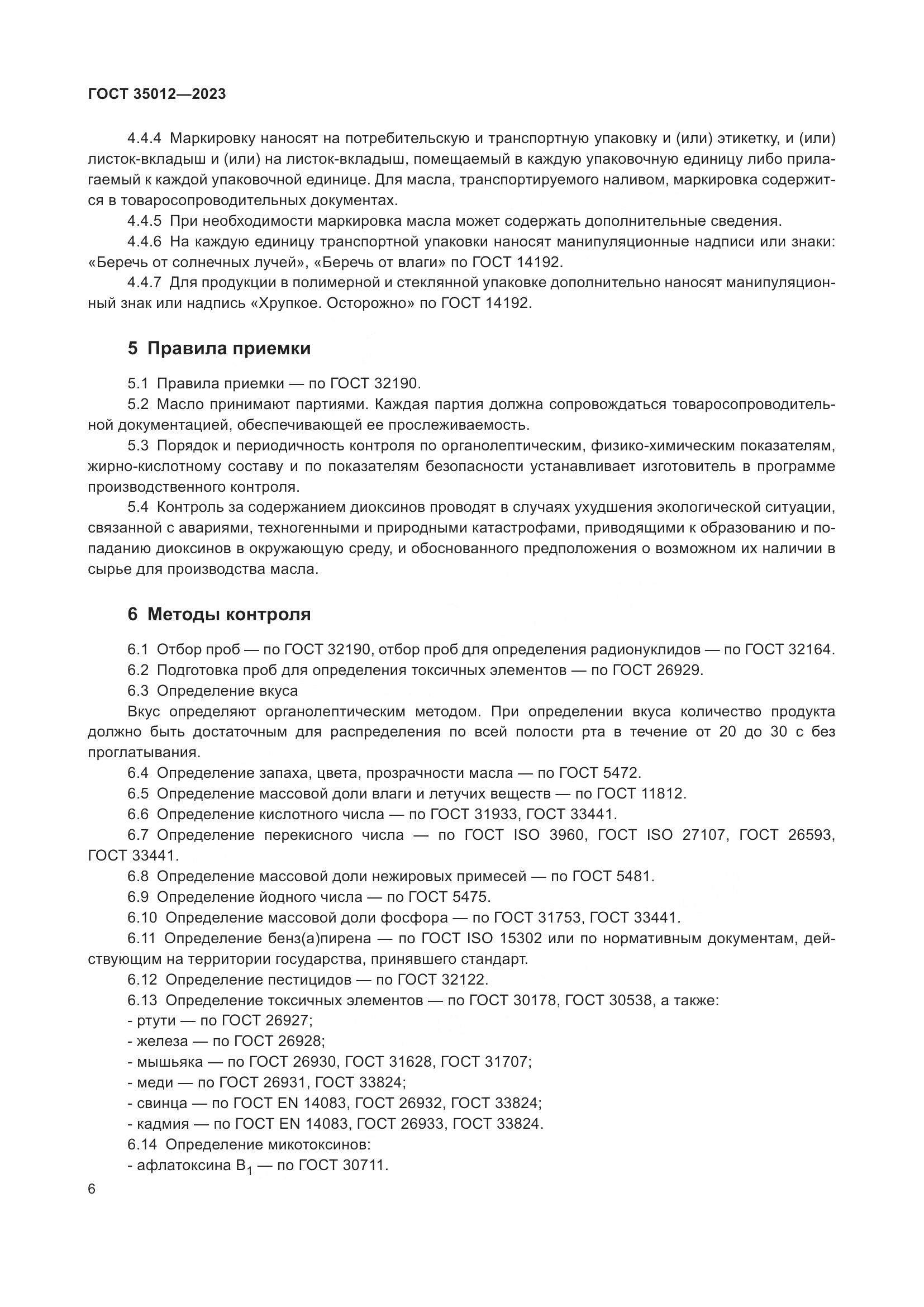 ГОСТ 35012—2023

4.4.4 Маркировку наносят на потребительскую и транспортную упаковку и (или) этикетку, и (или) листок-вкладыш и (или) на листок-вкладыш, помещаемый в каждую упаковочную единицу либо прилагаемый к каждой упаковочной единице. Для масла, транспортируемого наливом, маркировка содержится в товаросопроводительных документах.

4.4.5 При необходимости маркировка масла может содержать дополнительные сведения.

4.4.6 На каждую единицу транспортной упаковки наносят манипуляционные надписи или знаки: «Беречь от солнечных лучей», «Беречь от влаги» по ГОСТ 14192.

4.4.7 Для продукции в полимерной и стеклянной упаковке дополнительно наносят манипуляционный знак или надпись «Хрупкое. Осторожно» по ГОСТ 14192.

5 Правила приемки

5.1 Правила приемки — по ГОСТ 32190.

5.2 Масло принимают партиями. Каждая партия должна сопровождаться товаросопроводительной документацией, обеспечивающей ее прослеживаемость.

5.3 Порядок и периодичность контроля по органолептическим, физико-химическим показателям, жирно-кислотному составу и по показателям безопасности устанавливает изготовитель в программе производственного контроля.

5.4 Контроль за содержанием диоксинов проводят в случаях ухудшения экологической ситуации, связанной с авариями, техногенными и природными катастрофами, приводящими к образованию и попаданию диоксинов в окружающую среду, и обоснованного предположения о возможном их наличии в сырье для производства масла.

6 Методы контроля

6.1 Отбор проб — по ГОСТ 32190, отбор проб для определения радионуклидов — по ГОСТ 32164.

6.2 Подготовка проб для определения токсичных элементов — по ГОСТ 26929.

6.3 Определение вкуса

Вкус определяют органолептическим методом. При определении вкуса количество продукта должно быть достаточным для распределения по всей полости рта в течение от 20 до 30 с без проглатывания.

6.4 Определение запаха, цвета, прозрачности масла — по ГОСТ 5472.

6.5 Определение массовой доли влаги и летучих веществ — по ГОСТ 11812.

6.6 Определение кислотного числа — по ГОСТ 31933, ГОСТ 33441.

6.7 Определение перекисного числа — по ГОСТ ISO 3960, ГОСТ ISO 27107, ГОСТ 26593, ГОСТ 33441.

6.8 Определение массовой доли нежировых примесей — по ГОСТ 5481.

6.9 Определение йодного числа — по ГОСТ 5475.

6.10 Определение массовой доли фосфора — по ГОСТ 31753, ГОСТ 33441.

6.11 Определение бенз(а)пирена — по ГОСТ ISO 15302 или по нормативным документам, действующим на территории государства, принявшего стандарт.

6.12 Определение пестицидов — по ГОСТ 32122.

6.13 Определение токсичных элементов — по ГОСТ 30178, ГОСТ 30538, а также:

- ртути — по ГОСТ 26927;
- железа — по ГОСТ 26928;
- мышьяка — по ГОСТ 26930, ГОСТ 31628, ГОСТ 31707;
- меди — по ГОСТ 26931, ГОСТ 33824;
- свинца — по ГОСТ EN 14083, ГОСТ 26932, ГОСТ 33824;
- кадмия — по ГОСТ EN 14083, ГОСТ 26933, ГОСТ 33824.

6.14 Определение микотоксинов:

- афлатоксина $B_1$ — по ГОСТ 30711.

6